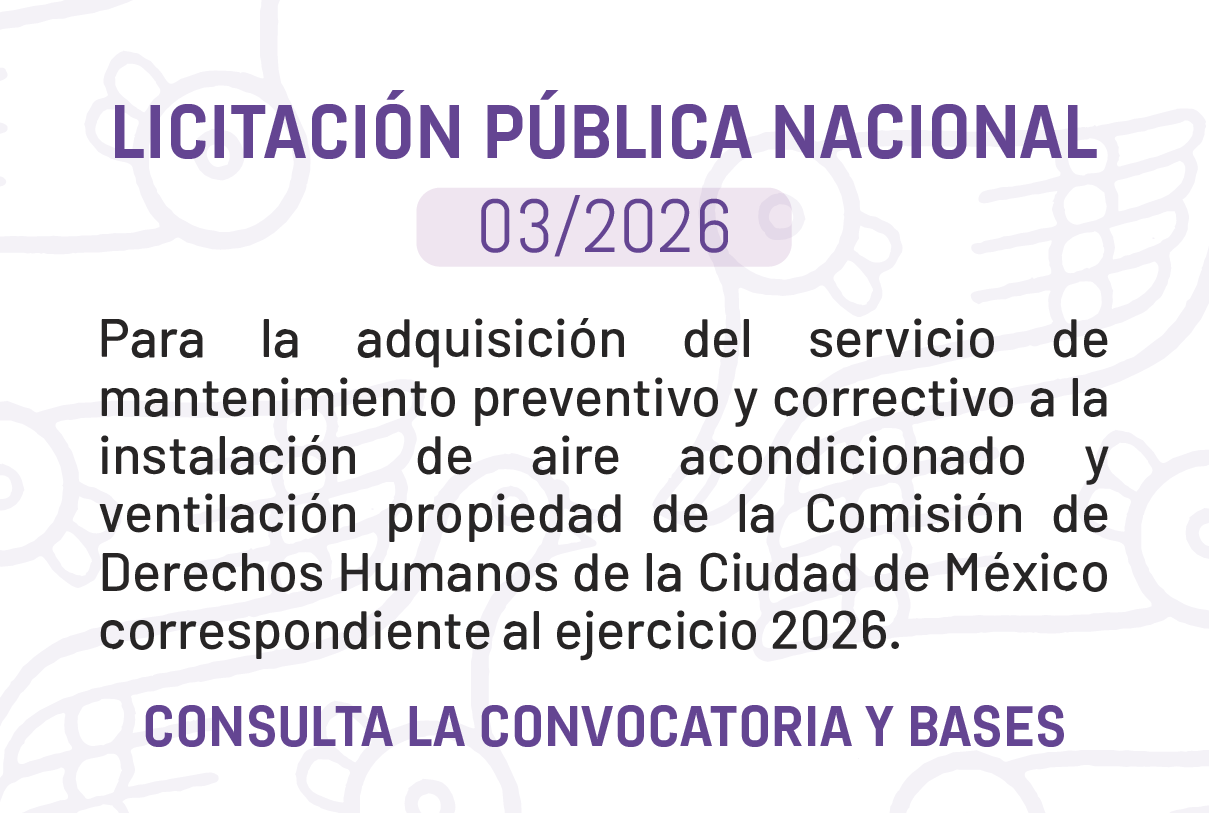 LICITACIÓN PÚBLICA NACIONAL
03/2026

Para la adquisición del servicio de mantenimiento preventivo y correctivo a la instalación de aire acondicionado y ventilación propiedad de la Comisión de Derechos Humanos de la Ciudad de México correspondiente al ejercicio 2026.

CONSULTA LA CONVOCATORIA Y BASES